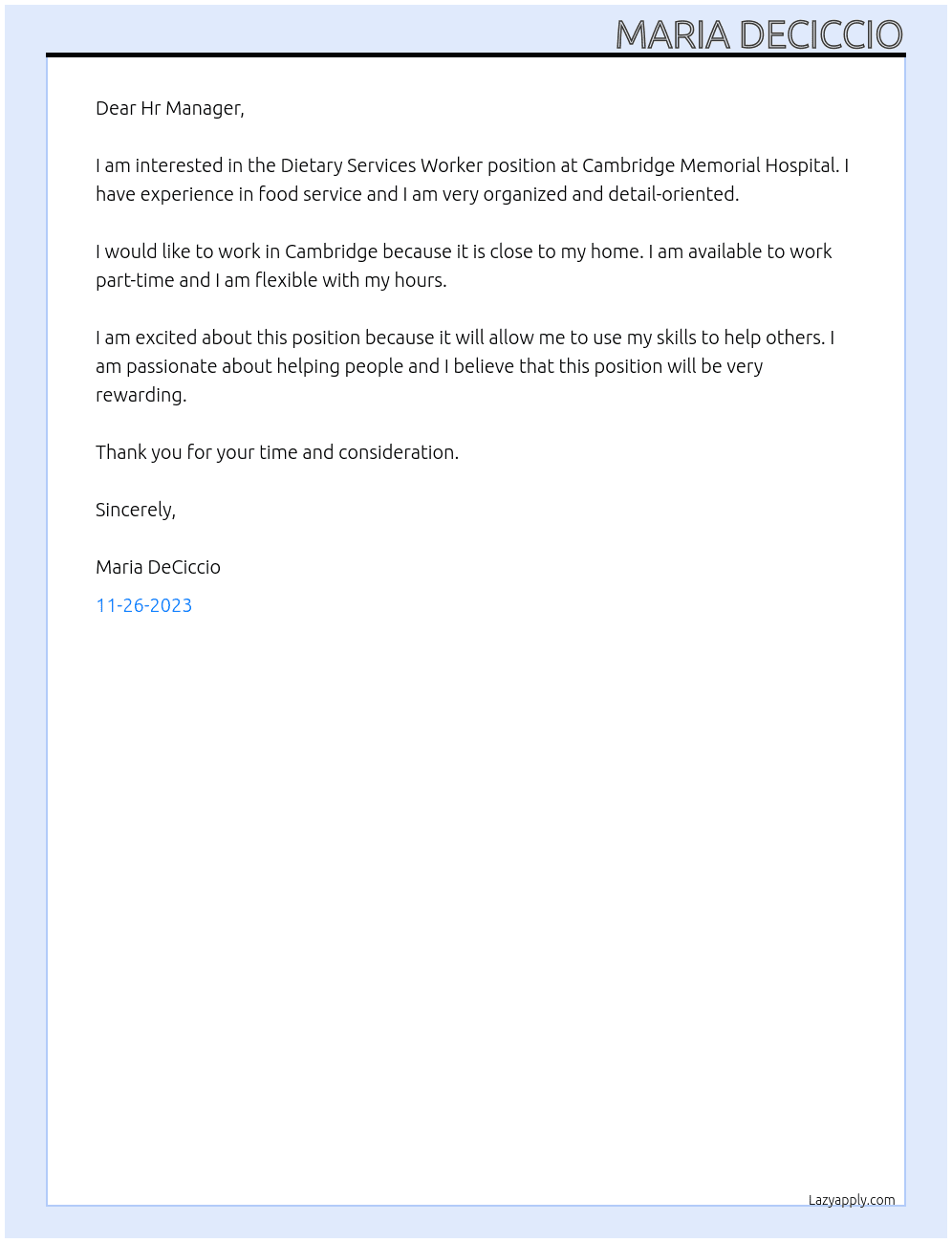 MARIA DECICCIO

Dear Hr Manager,

I am interested in the Dietary Services Worker position at Cambridge Memorial Hospital. I have experience in food service and I am very organized and detail-oriented.

I would like to work in Cambridge because it is close to my home. I am available to work part-time and I am flexible with my hours.

I am excited about this position because it will allow me to use my skills to help others. I am passionate about helping people and I believe that this position will be very rewarding.

Thank you for your time and consideration.

Sincerely,

Maria DeCiccio

11-26-2023

Lazyapply.com